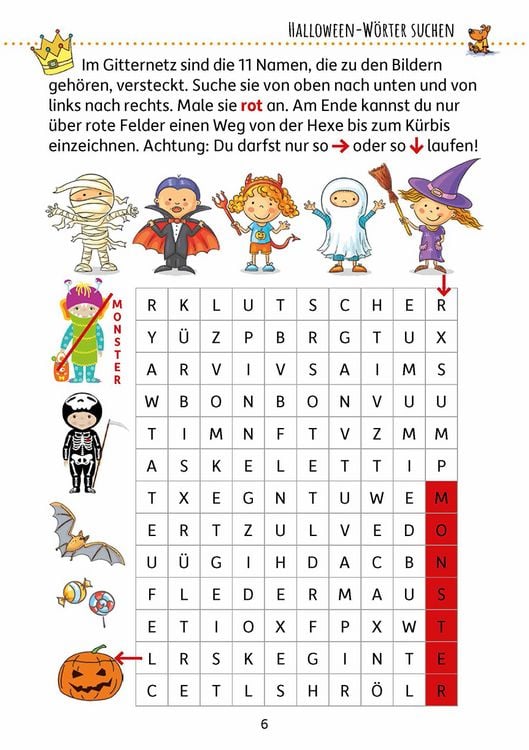 HALLOWEEN-WÖRTER SUCHEN

Im Gitternetz sind die 11 Namen, die zu den Bildern gehören, versteckt. Suche sie von oben nach unten und von links nach rechts. Male sie **rot** an. Am Ende kannst du nur über rote Felder einen Weg von der Hexe bis zum Kürbis einzeichnen. Achtung: Du darfst nur so → oder so ↓ laufen!

MONSTER

| R | K | L | U | T | S | C | H | E | R |
|---|---|---|---|---|---|---|---|---|---|
| Y | Ü | Z | P | B | R | G | T | U | X |
| A | R | V | I | V | S | A | I | M | S |
| W | B | O | N | B | O | N | V | U | U |
| T | I | M | N | F | T | V | Z | M | M |
| A | S | K | E | L | E | T | T | I | P |
| T | X | E | G | N | T | U | W | E | M |
| E | R | T | Z | U | L | V | E | D | O |
| U | Ü | G | I | H | D | A | C | B | N |
| F | L | E | D | E | R | M | A | U | S |
| E | T | I | O | X | F | P | X | W | T |
| L | R | S | K | E | G | I | N | T | E |
| C | E | T | L | S | H | R | Ö | L | R |

6